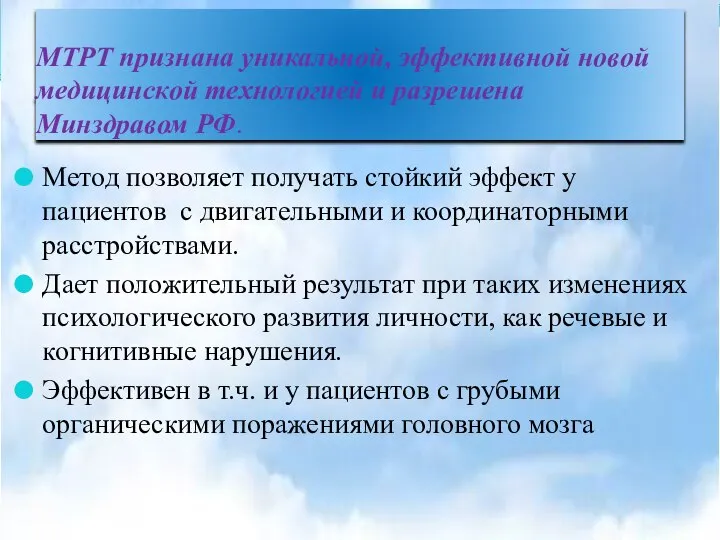 МТРТ признана уникальной, эффективной новой медицинской технологией и разрешена Минздравом РФ.

Метод позволяет получать стойкий эффект у пациентов  с двигательными и координаторными расстройствами.

Дает положительный результат при таких изменениях психологического развития личности, как речевые и когнитивные нарушения.

Эффективен в т.ч. и у пациентов с грубыми органическими поражениями головного мозга